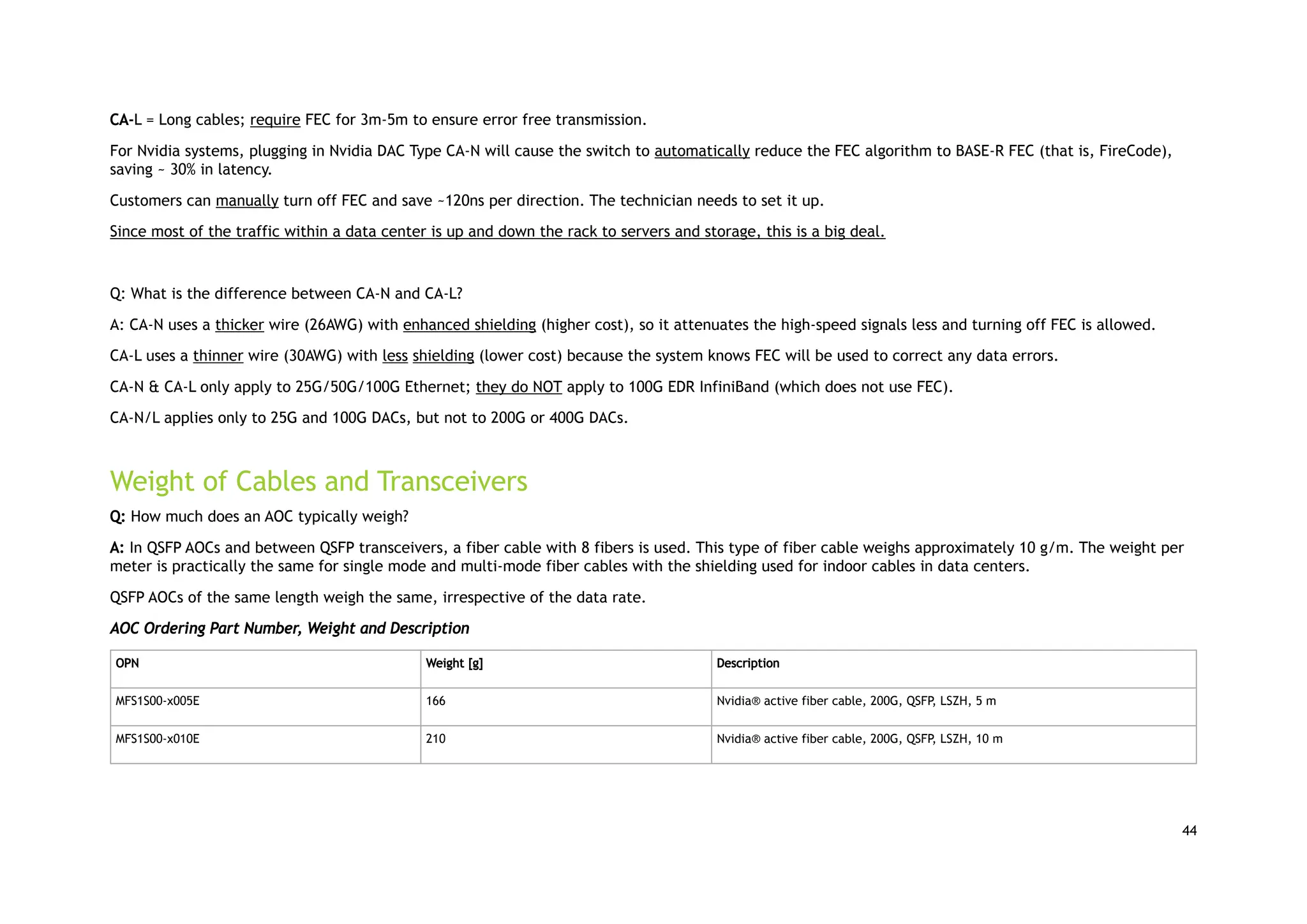 CA-L = Long cables; require FEC for 3m-5m to ensure error free transmission.

For Nvidia systems, plugging in Nvidia DAC Type CA-N will cause the switch to automatically reduce the FEC algorithm to BASE-R FEC (that is, FireCode), saving ~ 30% in latency.

Customers can manually turn off FEC and save ~120ns per direction. The technician needs to set it up.

Since most of the traffic within a data center is up and down the rack to servers and storage, this is a big deal.

Q: What is the difference between CA-N and CA-L?

A: CA-N uses a thicker wire (26AWG) with enhanced shielding (higher cost), so it attenuates the high-speed signals less and turning off FEC is allowed.

CA-L uses a thinner wire (30AWG) with less shielding (lower cost) because the system knows FEC will be used to correct any data errors.

CA-N & CA-L only apply to 25G/50G/100G Ethernet; they do NOT apply to 100G EDR InfiniBand (which does not use FEC).

CA-N/L applies only to 25G and 100G DACs, but not to 200G or 400G DACs.

Weight of Cables and Transceivers

Q: How much does an AOC typically weigh?

A: In QSFP AOCs and between QSFP transceivers, a fiber cable with 8 fibers is used. This type of fiber cable weighs approximately 10 g/m. The weight per meter is practically the same for single mode and multi-mode fiber cables with the shielding used for indoor cables in data centers.

QSFP AOCs of the same length weigh the same, irrespective of the data rate.

AOC Ordering Part Number, Weight and Description

| OPN | Weight [g] | Description |
|---|---|---|
| MFS1S00-x005E | 166 | Nvidia® active fiber cable, 200G, QSFP, LSZH, 5 m |
| MFS1S00-x010E | 210 | Nvidia® active fiber cable, 200G, QSFP, LSZH, 10 m |

44